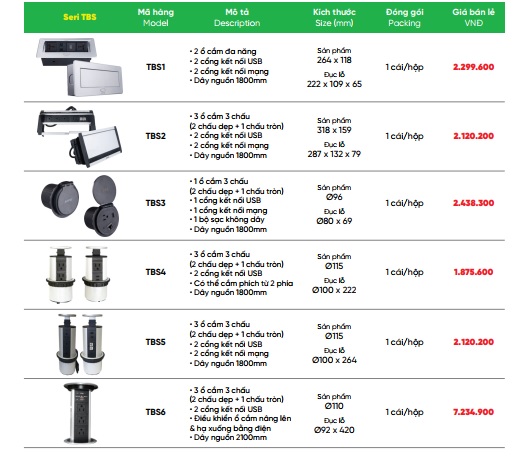 | Seri TBS | Mã hàng Model | Mô tả Description | Kích thước Size (mm) | Đóng gói Packing | Giá bán lẻ VNĐ |
|---|---|---|---|---|---|
| | TBS1 | • 2 ổ cắm đa năng • 2 cổng kết nối USB • 2 cổng kết nối mạng • Dây nguồn 1800mm | Sản phẩm 264 x 118 Đục lỗ 222 x 109 x 65 | 1 cái/hộp | 2.299.600 |
| | TBS2 | • 3 ổ cắm 3 chấu (2 chấu dẹp + 1 chấu tròn) • 2 cổng kết nối USB • 2 cổng kết nối mạng • Dây nguồn 1800mm | Sản phẩm 318 x 159 Đục lỗ 287 x 132 x 79 | 1 cái/hộp | 2.120.200 |
| | TBS3 | • 1 ổ cắm 3 chấu (2 chấu dẹp + 1 chấu tròn) • 1 cổng kết nối USB • 1 cổng kết nối mạng • 1 bộ sạc không dây • Dây nguồn 1800mm | Sản phẩm Ø96 Đục lỗ Ø80 x 69 | 1 cái/hộp | 2.438.300 |
| | TBS4 | • 3 ổ cắm 3 chấu (2 chấu dẹp + 1 chấu tròn) • 2 cổng kết nối USB • Có thể cắm phích từ 2 phía • Dây nguồn 1800mm | Sản phẩm Ø115 Đục lỗ Ø100 x 222 | 1 cái/hộp | 1.875.600 |
| | TBS5 | • 3 ổ cắm 3 chấu (2 chấu dẹp + 1 chấu tròn) • 2 cổng kết nối USB • 2 cổng kết nối mạng • Dây nguồn 1800mm | Sản phẩm Ø115 Đục lỗ Ø100 x 264 | 1 cái/hộp | 2.120.200 |
| | TBS6 | • 3 ổ cắm 3 chấu (2 chấu dẹp + 1 chấu tròn) • 2 cổng kết nối USB • Điều khiển ổ cắm nâng lên & hạ xuống bằng điện • Dây nguồn 2100mm | Sản phẩm Ø110 Đục lỗ Ø92 x 420 | 1 cái/hộp | 7.234.900 |